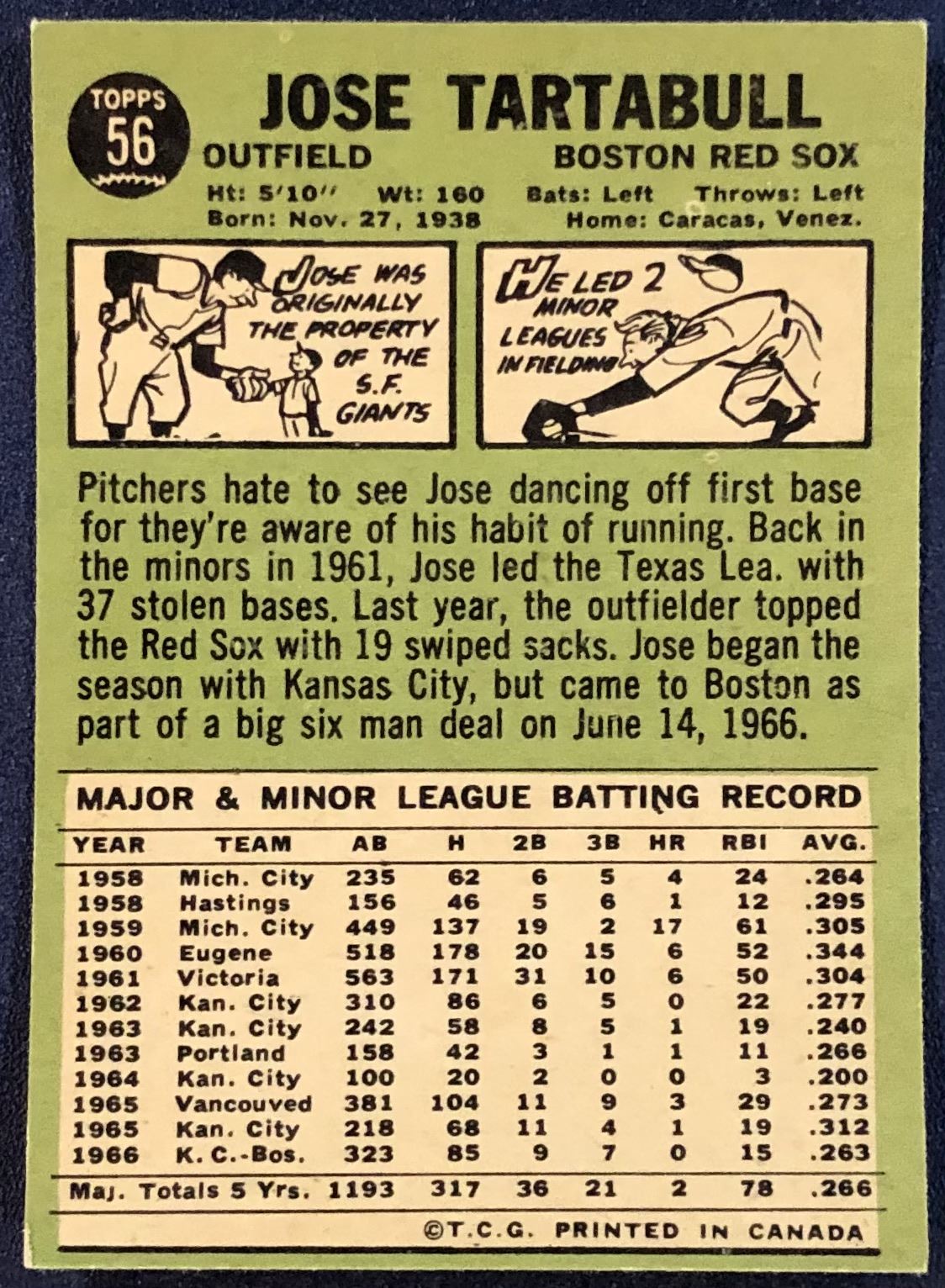 TOPPS
56

JOSE TARTABULL

OUTFIELD

BOSTON RED SOX

Ht: 5'10" Wt: 160 Bats: Left Throws: Left
Born: Nov. 27, 1938 Home: Caracas, Venez.

JOSE WAS ORIGINALLY THE PROPERTY OF THE S.F. GIANTS

HE LED 2 MINOR LEAGUES IN FIELDING

Pitchers hate to see Jose dancing off first base for they're aware of his habit of running. Back in the minors in 1961, Jose led the Texas Lea. with 37 stolen bases. Last year, the outfielder topped the Red Sox with 19 swiped sacks. Jose began the season with Kansas City, but came to Boston as part of a big six man deal on June 14, 1966.

MAJOR & MINOR LEAGUE BATTING RECORD

| YEAR | TEAM | AB | H | 2B | 3B | HR | RBI | AVG. |
|---|---|---|---|---|---|---|---|---|
| 1958 | Mich. City | 235 | 62 | 6 | 5 | 4 | 24 | .264 |
| 1958 | Hastings | 156 | 46 | 5 | 6 | 1 | 12 | .295 |
| 1959 | Mich. City | 449 | 137 | 19 | 2 | 17 | 61 | .305 |
| 1960 | Eugene | 518 | 178 | 20 | 15 | 6 | 52 | .344 |
| 1961 | Victoria | 563 | 171 | 31 | 10 | 6 | 50 | .304 |
| 1962 | Kan. City | 310 | 86 | 6 | 5 | 0 | 22 | .277 |
| 1963 | Kan. City | 242 | 58 | 8 | 5 | 1 | 19 | .240 |
| 1963 | Portland | 158 | 42 | 3 | 1 | 1 | 11 | .266 |
| 1964 | Kan. City | 100 | 20 | 2 | 0 | 0 | 3 | .200 |
| 1965 | Vancouved | 381 | 104 | 11 | 9 | 3 | 29 | .273 |
| 1965 | Kan. City | 218 | 68 | 11 | 4 | 1 | 19 | .312 |
| 1966 | K. C.-Bos. | 323 | 85 | 9 | 7 | 0 | 15 | .263 |
| Maj. Totals 5 Yrs. | | 1193 | 317 | 36 | 21 | 2 | 78 | .266 |

©T.C.G. PRINTED IN CANADA